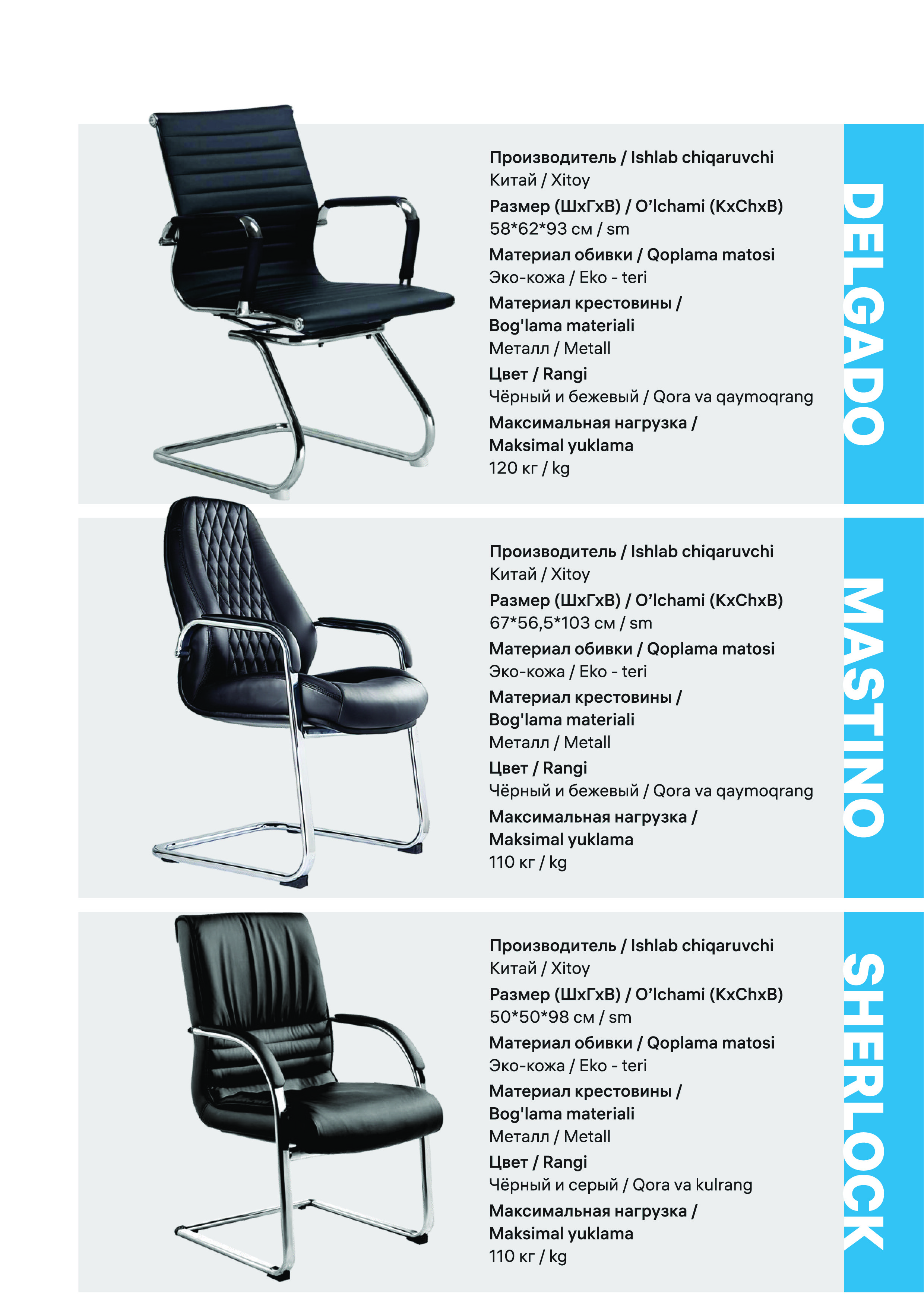 Производитель / Ishlab chiqaruvchi
Китай / Xitoy
Размер (ШхГхВ) / O'lchami (KxChxB)
58*62*93 см / sm
Материал обивки / Qoplama matosi
Эко-кожа / Eko - teri
Материал крестовины / Bog'lama materiali
Металл / Metall
Цвет / Rangi
Чёрный и бежевый / Qora va qaymoqrang
Максимальная нагрузка / Maksimal yuklama
120 кг / kg

DELGADO

Производитель / Ishlab chiqaruvchi
Китай / Xitoy
Размер (ШхГхВ) / O'lchami (KxChxB)
67*56,5*103 см / sm
Материал обивки / Qoplama matosi
Эко-кожа / Eko - teri
Материал крестовины / Bog'lama materiali
Металл / Metall
Цвет / Rangi
Чёрный и бежевый / Qora va qaymoqrang
Максимальная нагрузка / Maksimal yuklama
110 кг / kg

MASTINO

Производитель / Ishlab chiqaruvchi
Китай / Xitoy
Размер (ШхГхВ) / O'lchami (KxChxB)
50*50*98 см / sm
Материал обивки / Qoplama matosi
Эко-кожа / Eko - teri
Материал крестовины / Bog'lama materiali
Металл / Metall
Цвет / Rangi
Чёрный и серый / Qora va kulrang
Максимальная нагрузка / Maksimal yuklama
110 кг / kg

SHERLOCK